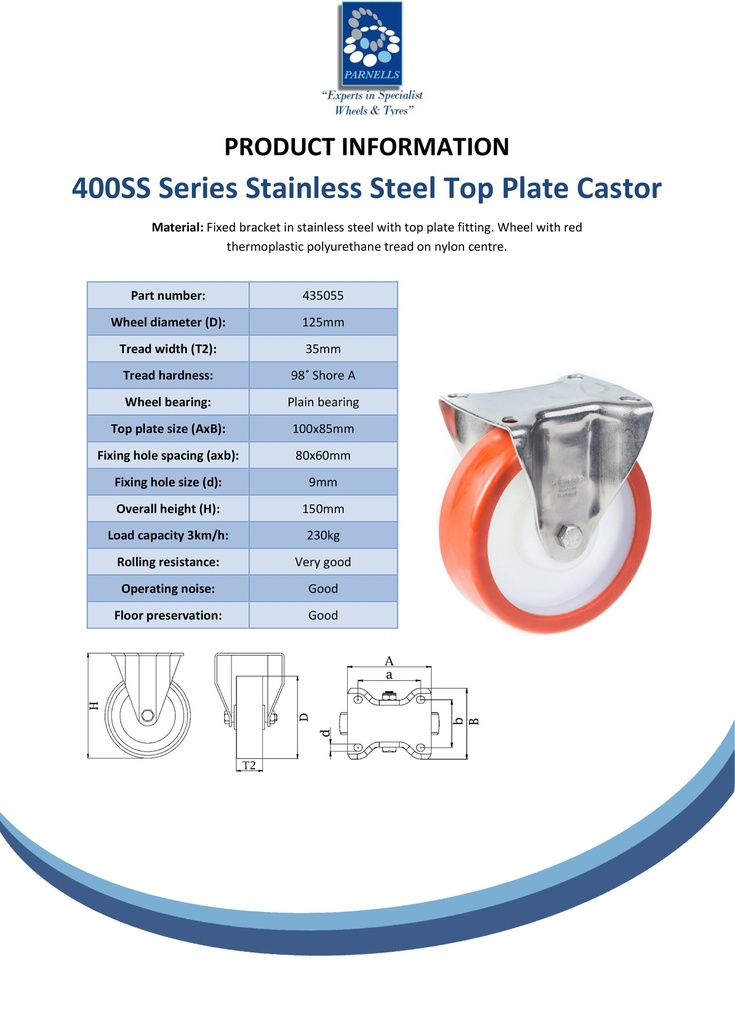 PARNELLS
"Experts in Specialist Wheels & Tyres"

PRODUCT INFORMATION

400SS Series Stainless Steel Top Plate Castor

Material: Fixed bracket in stainless steel with top plate fitting. Wheel with red thermoplastic polyurethane tread on nylon centre.

| Part number: | 435055 |
|---|---|
| Wheel diameter (D): | 125mm |
| Tread width (T2): | 35mm |
| Tread hardness: | 98˚ Shore A |
| Wheel bearing: | Plain bearing |
| Top plate size (AxB): | 100x85mm |
| Fixing hole spacing (axb): | 80x60mm |
| Fixing hole size (d): | 9mm |
| Overall height (H): | 150mm |
| Load capacity 3km/h: | 230kg |
| Rolling resistance: | Very good |
| Operating noise: | Good |
| Floor preservation: | Good |

H
D
T2
A
a
b
B
d